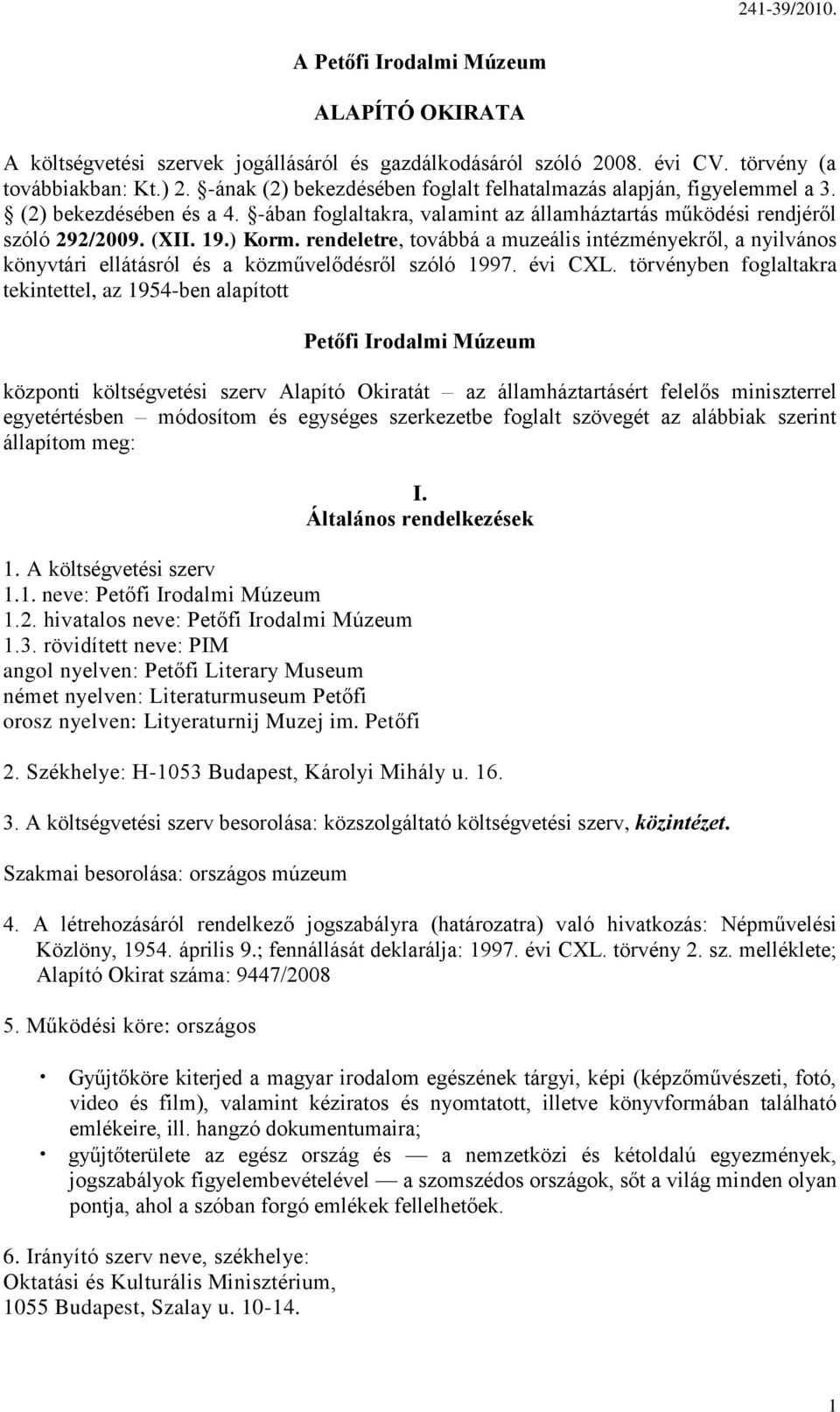 241-39/2010.

A Petőfi Irodalmi Múzeum

ALAPÍTÓ OKIRATA

A költségvetési szervek jogállásáról és gazdálkodásáról szóló 2008. évi CV. törvény (a továbbiakban: Kt.) 2. §-ának (2) bekezdésében foglalt felhatalmazás alapján, figyelemmel a 3. § (2) bekezdésében és a 4. §-ában foglaltakra, valamint az államháztartás működési rendjéről szóló 292/2009. (XII. 19.) Korm. rendeletre, továbbá a muzeális intézményekről, a nyilvános könyvtári ellátásról és a közművelődésről szóló 1997. évi CXL. törvényben foglaltakra tekintettel, az 1954-ben alapított

Petőfi Irodalmi Múzeum

központi költségvetési szerv Alapító Okiratát – az államháztartásért felelős miniszterrel egyetértésben – módosítom és egységes szerkezetbe foglalt szövegét az alábbiak szerint állapítom meg:

I.
Általános rendelkezések

1. A költségvetési szerv
1.1. neve: Petőfi Irodalmi Múzeum
1.2. hivatalos neve: Petőfi Irodalmi Múzeum
1.3. rövidített neve: PIM
angol nyelven: Petőfi Literary Museum
német nyelven: Literaturmuseum Petőfi
orosz nyelven: Lityeraturnij Muzej im. Petőfi

2. Székhelye: H-1053 Budapest, Károlyi Mihály u. 16.

3. A költségvetési szerv besorolása: közszolgáltató költségvetési szerv, közintézet.

Szakmai besorolása: országos múzeum

4. A létrehozásáról rendelkező jogszabályra (határozatra) való hivatkozás: Népművelési Közlöny, 1954. április 9.; fennállását deklarálja: 1997. évi CXL. törvény 2. sz. melléklete; Alapító Okirat száma: 9447/2008

5. Működési köre: országos

• Gyűjtőköre kiterjed a magyar irodalom egészének tárgyi, képi (képzőművészeti, fotó, video és film), valamint kéziratos és nyomtatott, illetve könyvformában található emlékeire, ill. hangzó dokumentumaira;
• gyűjtőterülete az egész ország és — a nemzetközi és kétoldalú egyezmények, jogszabályok figyelembevételével — a szomszédos országok, sőt a világ minden olyan pontja, ahol a szóban forgó emlékek fellelhetőek.

6. Irányító szerv neve, székhelye:
Oktatási és Kulturális Minisztérium,
1055 Budapest, Szalay u. 10-14.

1